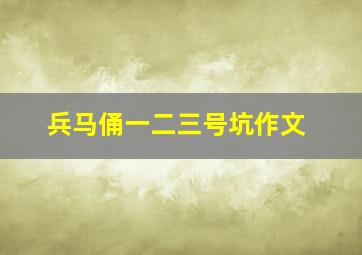 兵马俑一二三号坑作文